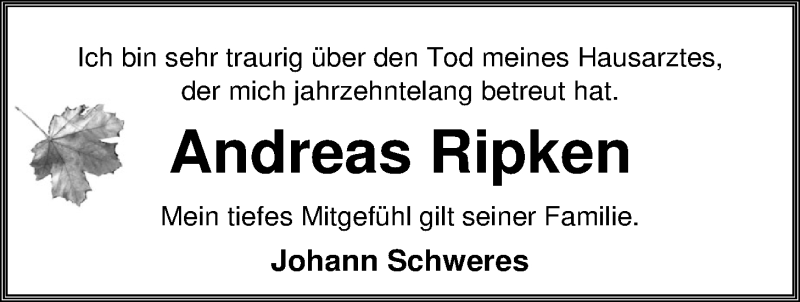 Ich bin sehr traurig über den Tod meines Hausarztes, der mich jahrzehntelang betreut hat.

Andreas Ripken

Mein tiefes Mitgefühl gilt seiner Familie.

Johann Schweres